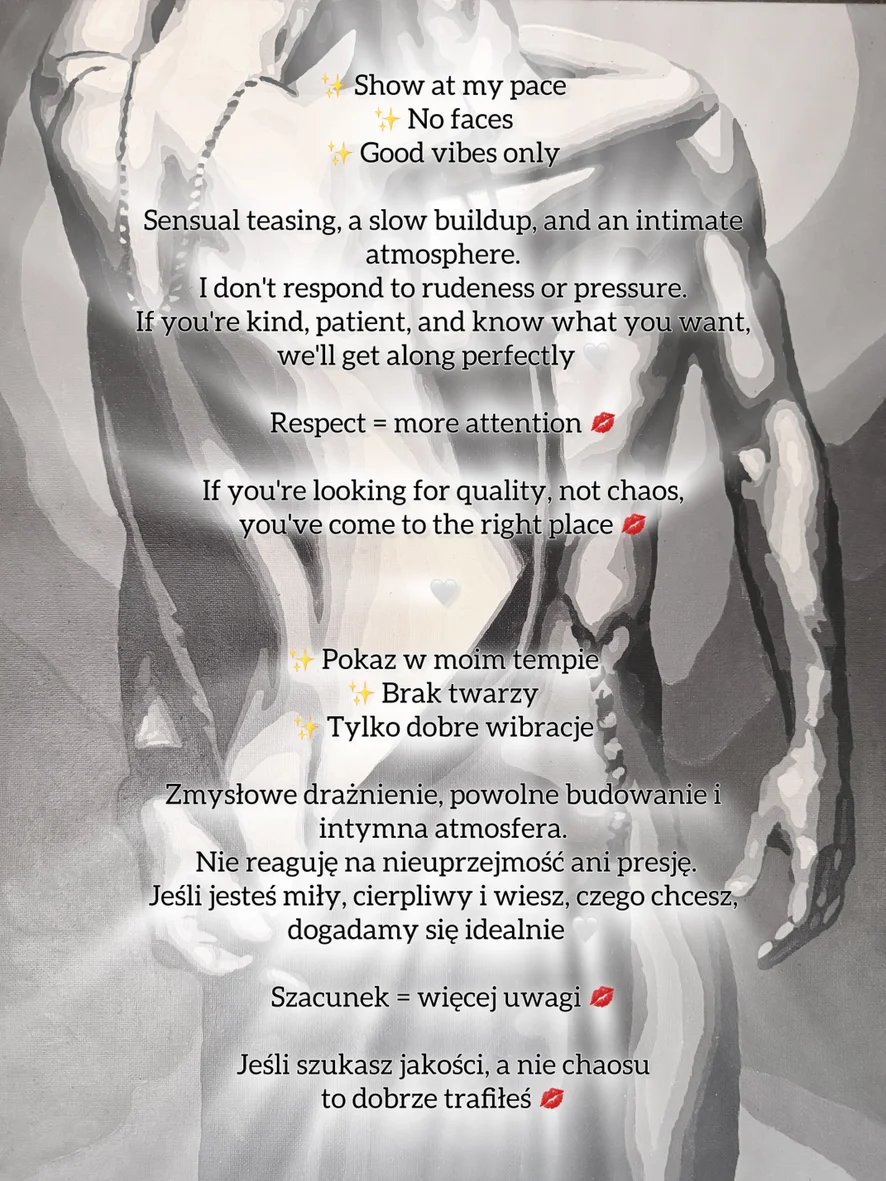 ✨ Show at my pace
✨ No faces
✨ Good vibes only

Sensual teasing, a slow buildup, and an intimate atmosphere.
I don't respond to rudeness or pressure.
If you're kind, patient, and know what you want, we'll get along perfectly 🤍

Respect = more attention 💋

If you're looking for quality, not chaos, you've come to the right place 💋

🤍

✨ Pokaz w moim tempie
✨ Brak twarzy
✨ Tylko dobre wibracje

Zmysłowe drażnienie, powolne budowanie i intymna atmosfera.
Nie reaguję na nieuprzejmość ani presję.
Jeśli jesteś miły, cierpliwy i wiesz, czego chcesz, dogadamy się idealnie 🤍

Szacunek = więcej uwagi 💋

Jeśli szukasz jakości, a nie chaosu to dobrze trafiłeś 💋